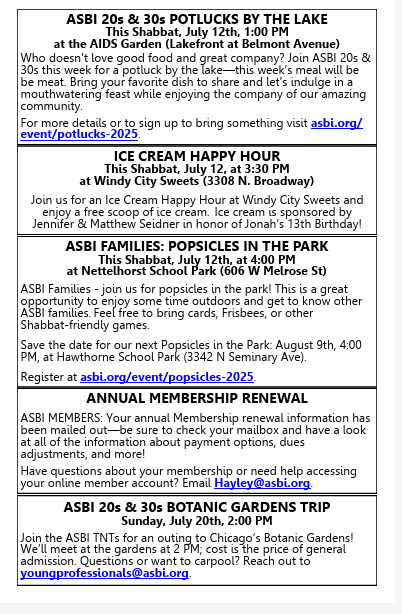 ASBI 20s & 30s POTLUCKS BY THE LAKE
This Shabbat, July 12th, 1:00 PM
at the AIDS Garden (Lakefront at Belmont Avenue)

Who doesn't love good food and great company? Join ASBI 20s & 30s this week for a potluck by the lake—this week's meal will be be meat. Bring your favorite dish to share and let's indulge in a mouthwatering feast while enjoying the company of our amazing community.

For more details or to sign up to bring something visit asbi.org/event/potlucks-2025.

ICE CREAM HAPPY HOUR
This Shabbat, July 12, at 3:30 PM
at Windy City Sweets (3308 N. Broadway)

Join us for an Ice Cream Happy Hour at Windy City Sweets and enjoy a free scoop of ice cream. Ice cream is sponsored by Jennifer & Matthew Seidner in honor of Jonah's 13th Birthday!

ASBI FAMILIES: POPSICLES IN THE PARK
This Shabbat, July 12th, at 4:00 PM
at Nettelhorst School Park (606 W Melrose St)

ASBI Families - join us for popsicles in the park! This is a great opportunity to enjoy some time outdoors and get to know other ASBI families. Feel free to bring cards, Frisbees, or other Shabbat-friendly games.

Save the date for our next Popsicles in the Park: August 9th, 4:00 PM, at Hawthorne School Park (3342 N Seminary Ave).

Register at asbi.org/event/popsicles-2025.

ANNUAL MEMBERSHIP RENEWAL

ASBI MEMBERS: Your annual Membership renewal information has been mailed out—be sure to check your mailbox and have a look at all of the information about payment options, dues adjustments, and more!

Have questions about your membership or need help accessing your online member account? Email Hayley@asbi.org.

ASBI 20s & 30s BOTANIC GARDENS TRIP
Sunday, July 20th, 2:00 PM

Join the ASBI TNTs for an outing to Chicago's Botanic Gardens! We'll meet at the gardens at 2 PM; cost is the price of general admission. Questions or want to carpool? Reach out to youngprofessionals@asbi.org.